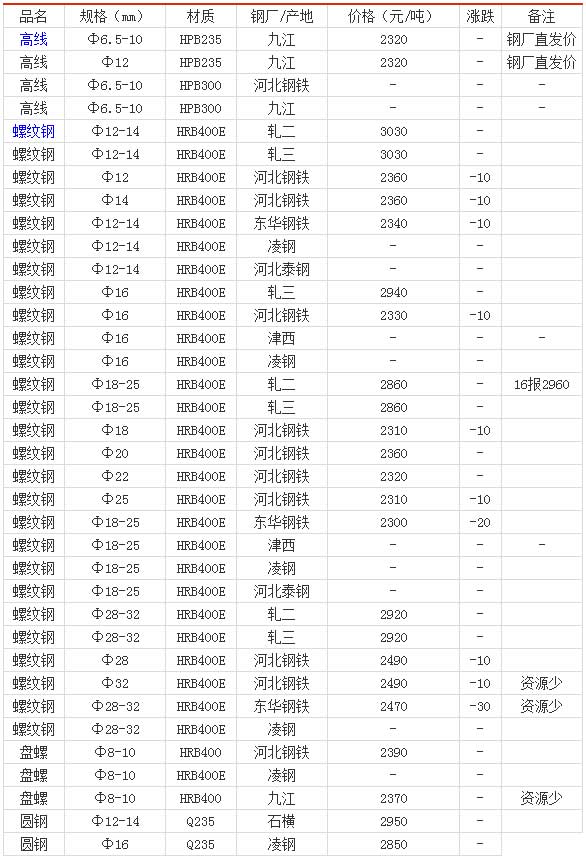 | 品名 | 规格（㎜） | 材质 | 钢厂/产地 | 价格（元/吨） | 涨跌 | 备注 |
|---|---|---|---|---|---|---|
| 高线 | Φ6.5-10 | HPB235 | 九江 | 2320 | - | 钢厂直发价 |
| 高线 | Φ12 | HPB235 | 九江 | 2320 | - | 钢厂直发价 |
| 高线 | Φ6.5-10 | HPB300 | 河北钢铁 | - | - | - |
| 高线 | Φ6.5-10 | HPB300 | 九江 | - | - | - |
| 螺纹钢 | Φ12-14 | HRB400E | 轧二 | 3030 | - | |
| 螺纹钢 | Φ12-14 | HRB400E | 轧三 | 3030 | - | |
| 螺纹钢 | Φ12 | HRB400E | 河北钢铁 | 2360 | -10 | |
| 螺纹钢 | Φ14 | HRB400E | 河北钢铁 | 2360 | -10 | |
| 螺纹钢 | Φ12-14 | HRB400E | 东华钢铁 | 2340 | -10 | |
| 螺纹钢 | Φ12-14 | HRB400E | 凌钢 | - | - | |
| 螺纹钢 | Φ12-14 | HRB400E | 河北泰钢 | - | - | |
| 螺纹钢 | Φ16 | HRB400E | 轧三 | 2940 | - | |
| 螺纹钢 | Φ16 | HRB400E | 河北钢铁 | 2330 | -10 | |
| 螺纹钢 | Φ16 | HRB400E | 津西 | - | - | - |
| 螺纹钢 | Φ16 | HRB400E | 凌钢 | - | - | |
| 螺纹钢 | Φ18-25 | HRB400E | 轧二 | 2860 | - | 16报2960 |
| 螺纹钢 | Φ18-25 | HRB400E | 轧三 | 2860 | - | |
| 螺纹钢 | Φ18 | HRB400E | 河北钢铁 | 2310 | -10 | |
| 螺纹钢 | Φ20 | HRB400E | 河北钢铁 | 2360 | - | |
| 螺纹钢 | Φ22 | HRB400E | 河北钢铁 | 2320 | - | |
| 螺纹钢 | Φ25 | HRB400E | 河北钢铁 | 2310 | -10 | |
| 螺纹钢 | Φ18-25 | HRB400E | 东华钢铁 | 2300 | -20 | |
| 螺纹钢 | Φ18-25 | HRB400E | 津西 | - | - | - |
| 螺纹钢 | Φ18-25 | HRB400E | 凌钢 | - | - | |
| 螺纹钢 | Φ18-25 | HRB400E | 河北泰钢 | - | - | |
| 螺纹钢 | Φ28-32 | HRB400E | 轧二 | 2920 | - | |
| 螺纹钢 | Φ28-32 | HRB400E | 轧三 | 2920 | - | |
| 螺纹钢 | Φ28 | HRB400E | 河北钢铁 | 2490 | -10 | |
| 螺纹钢 | Φ32 | HRB400E | 河北钢铁 | 2490 | -10 | 资源少 |
| 螺纹钢 | Φ28-32 | HRB400E | 东华钢铁 | 2470 | -30 | 资源少 |
| 螺纹钢 | Φ28-32 | HRB400E | 凌钢 | - | - | |
| 盘螺 | Φ8-10 | HRB400 | 河北钢铁 | 2390 | - | |
| 盘螺 | Φ8-10 | HRB400E | 凌钢 | - | - | |
| 盘螺 | Φ8-10 | HRB400 | 九江 | 2370 | - | 资源少 |
| 圆钢 | Φ12-14 | Q235 | 石横 | 2950 | - | |
| 圆钢 | Φ16 | Q235 | 凌钢 | 2850 | - | |